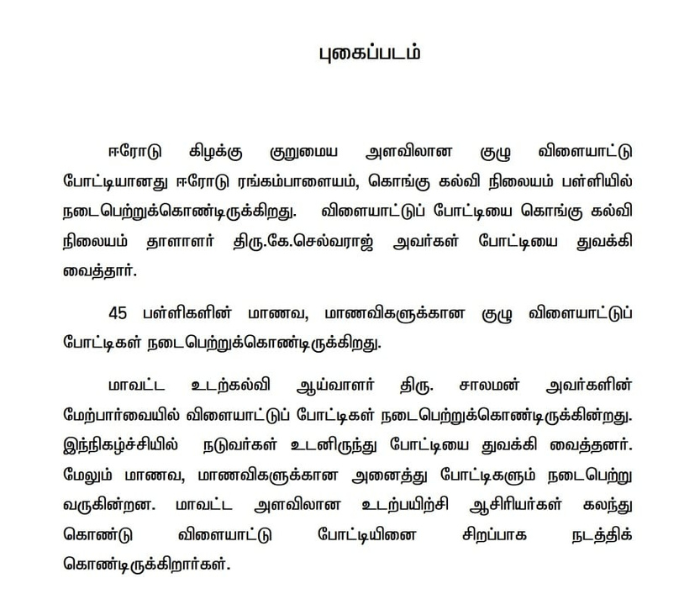 புகைப்படம்

ஈரோடு கிழக்கு குறுமைய அளவிலான குழு விளையாட்டு போட்டியானது ஈரோடு ரங்கம்பாளையம், கொங்கு கல்வி நிலையம் பள்ளியில் நடைபெற்றுக்கொண்டிருக்கிறது. விளையாட்டுப் போட்டியை கொங்கு கல்வி நிலையம் தாளாளர் திரு.கே.செல்வராஜ் அவர்கள் போட்டியை துவக்கி வைத்தார்.

45 பள்ளிகளின் மாணவ, மாணவிகளுக்கான குழு விளையாட்டுப் போட்டிகள் நடைபெற்றுக்கொண்டிருக்கிறது.

மாவட்ட உடற்கல்வி ஆய்வாளர் திரு. சாலமன் அவர்களின் மேற்பார்வையில் விளையாட்டுப் போட்டிகள் நடைபெற்றுக்கொண்டிருக்கின்றது. இந்நிகழ்ச்சியில் நடுவர்கள் உடனிருந்து போட்டியை துவக்கி வைத்தனர். மேலும் மாணவ, மாணவிகளுக்கான அனைத்து போட்டிகளும் நடைபெற்று வருகின்றன. மாவட்ட அளவிலான உடற்பயிற்சி ஆசிரியர்கள் கலந்து கொண்டு விளையாட்டு போட்டியினை சிறப்பாக நடத்திக் கொண்டிருக்கிறார்கள்.